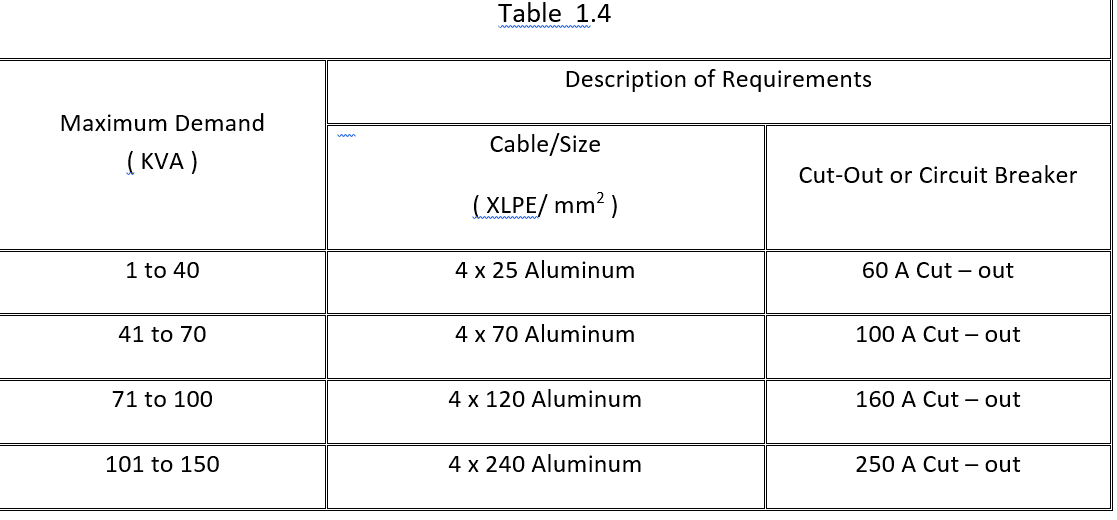 Table 1.4

| Maximum Demand ( KVA ) | Description of Requirements | |
|---|---|---|
| | Cable/Size ( XLPE/ $mm^2$ ) | Cut-Out or Circuit Breaker |
| 1 to 40 | 4 x 25 Aluminum | 60 A Cut – out |
| 41 to 70 | 4 x 70 Aluminum | 100 A Cut – out |
| 71 to 100 | 4 x 120 Aluminum | 160 A Cut – out |
| 101 to 150 | 4 x 240 Aluminum | 250 A Cut – out |